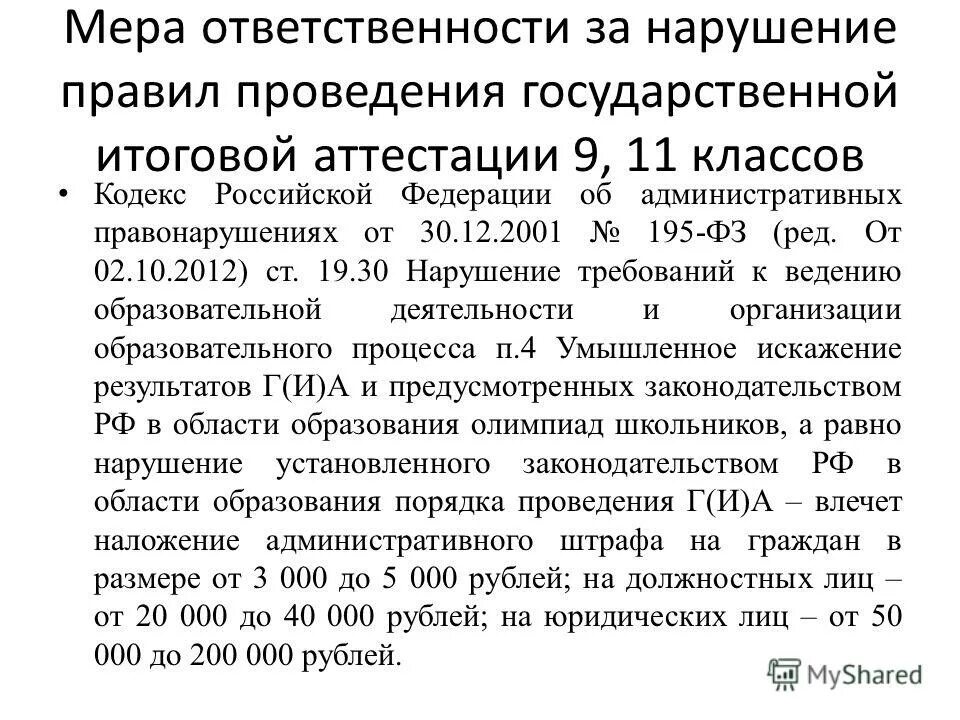 Мера ответственности за нарушение правил проведения государственной итоговой аттестации 9, 11 классов

• Кодекс Российской Федерации об административных правонарушениях от 30.12.2001 № 195-ФЗ (ред. От 02.10.2012) ст. 19.30 Нарушение требований к ведению образовательной деятельности и организации образовательного процесса п.4 Умышленное искажение результатов Г(И)А и предусмотренных законодательством РФ в области образования олимпиад школьников, а равно нарушение установленного законодательством РФ в области образования порядка проведения Г(И)А – влечет наложение административного штрафа на граждан в размере от 3 000 до 5 000 рублей; на должностных лиц – от 20 000 до 40 000 рублей; на юридических лиц – от 50 000 до 200 000 рублей.

MyShared